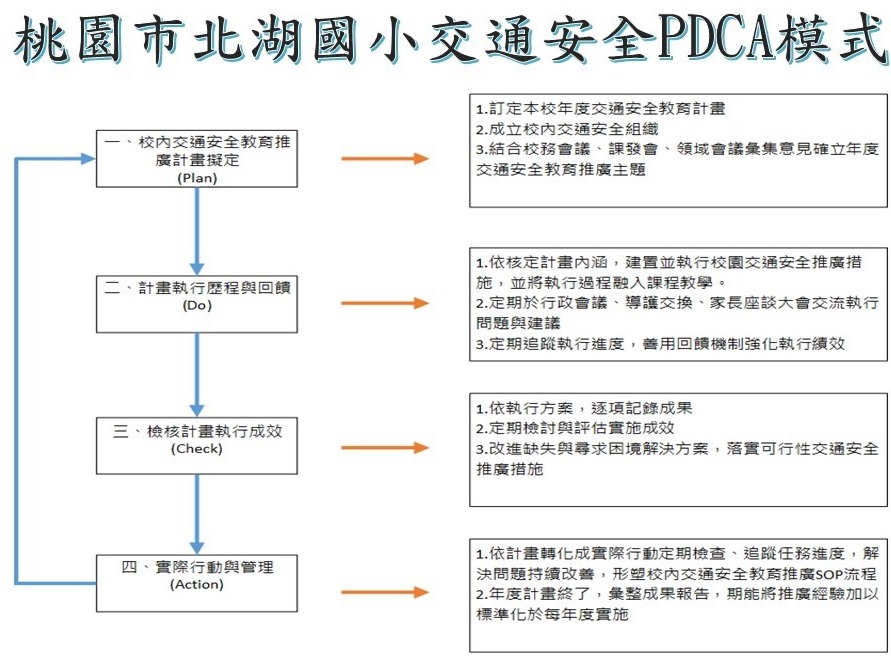 桃園市北湖國小交通安全PDCA模式

一、校內交通安全教育推廣計畫擬定
(Plan)

1.訂定本校年度交通安全教育計畫
2.成立校內交通安全組織
3.結合校務會議、課發會、領域會議彙集意見確立年度交通安全教育推廣主題

二、計畫執行歷程與回饋
(Do)

1.依核定計畫內涵，建置並執行校園交通安全推廣措施，並將執行過程融入課程教學。
2.定期於行政會議、導護交換、家長座談大會交流執行問題與建議
3.定期追蹤執行進度，善用回饋機制強化執行績效

三、檢核計畫執行成效
(Check)

1.依執行方案，逐項記錄成果
2.定期檢討與評估實施成效
3.改進缺失與尋求困境解決方案，落實可行性交通安全推廣措施

四、實際行動與管理
(Action)

1.依計畫轉化成實際行動定期檢查、追蹤任務進度，解決問題持續改善，形塑校內交通安全教育推廣SOP流程
2.年度計畫終了，彙整成果報告，期能將推廣經驗加以標準化於每年度實施